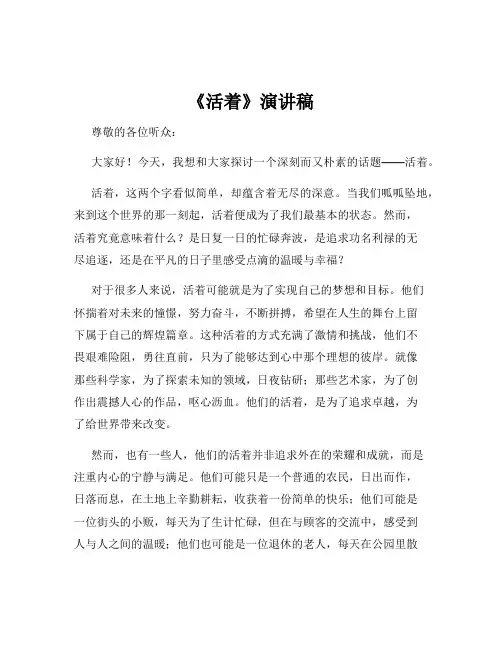 《活着》演讲稿

尊敬的各位听众：

大家好！今天，我想和大家探讨一个深刻而又朴素的话题——活着。

活着，这两个字看似简单，却蕴含着无尽的深意。当我们呱呱坠地，来到这个世界的那一刻起，活着便成为了我们最基本的状态。然而，活着究竟意味着什么？是日复一日的忙碌奔波，是追求功名利禄的无尽追逐，还是在平凡的日子里感受点滴的温暖与幸福？

对于很多人来说，活着可能就是为了实现自己的梦想和目标。他们怀揣着对未来的憧憬，努力奋斗，不断拼搏，希望在人生的舞台上留下属于自己的辉煌篇章。这种活着的方式充满了激情和挑战，他们不畏艰难险阻，勇往直前，只为了能够达到心中那个理想的彼岸。就像那些科学家，为了探索未知的领域，日夜钻研；那些艺术家，为了创作出震撼人心的作品，呕心沥血。他们的活着，是为了追求卓越，为了给世界带来改变。

然而，也有一些人，他们的活着并非追求外在的荣耀和成就，而是注重内心的宁静与满足。他们可能只是一个普通的农民，日出而作，日落而息，在土地上辛勤耕耘，收获着一份简单的快乐；他们可能是一位街头的小贩，每天为了生计忙碌，但在与顾客的交流中，感受到人与人之间的温暖；他们也可能是一位退休的老人，每天在公园里散